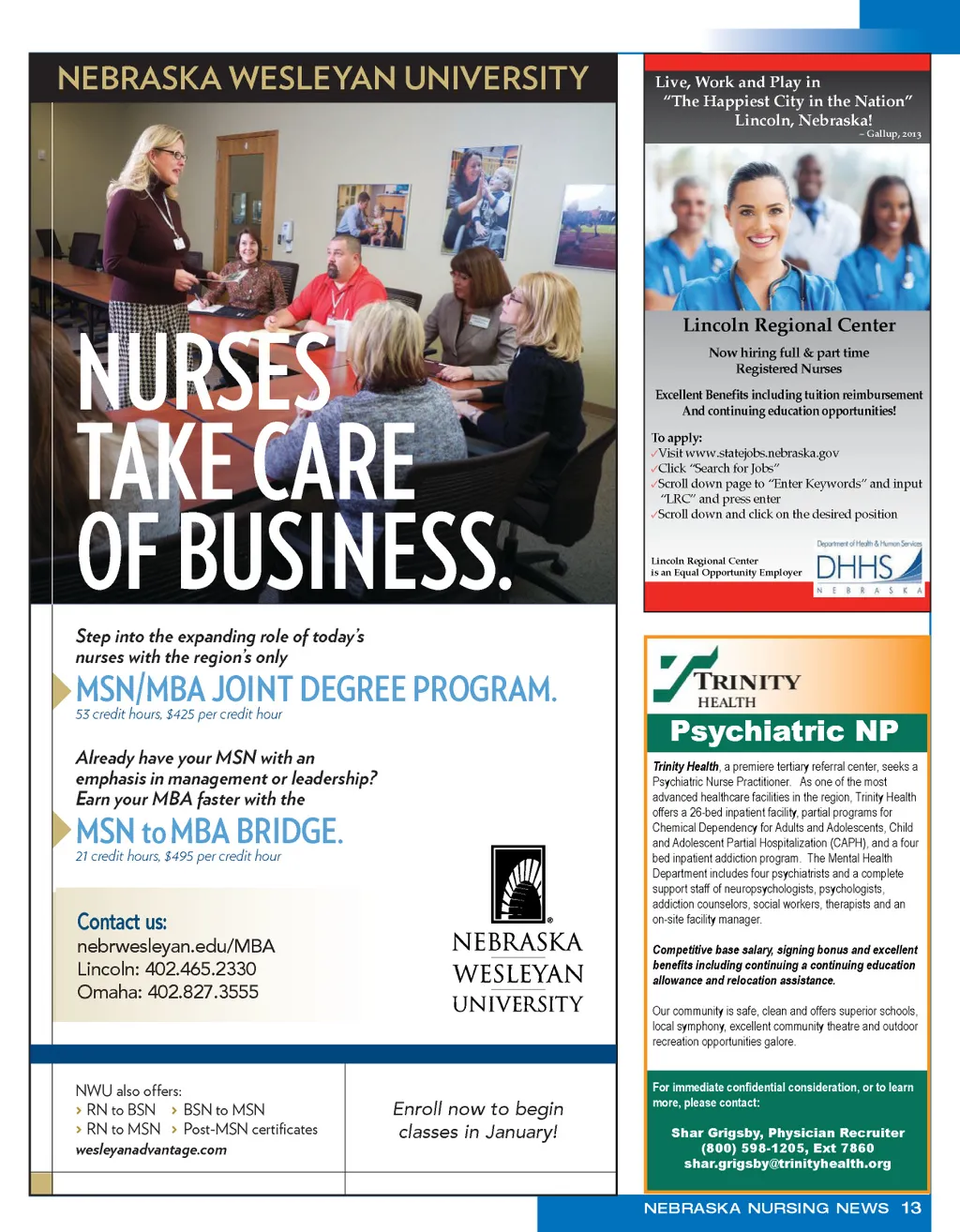 NEBRASKA WESLEYAN UNIVERSITY

NURSES TAKE CARE OF BUSINESS.

Step into the expanding role of today's nurses with the region's only

MSN/MBA JOINT DEGREE PROGRAM.

53 credit hours, $425 per credit hour

Already have your MSN with an emphasis in management or leadership? Earn your MBA faster with the

MSN to MBA BRIDGE.

21 credit hours, $495 per credit hour

Contact us:
nebrwesleyan.edu/MBA
Lincoln: 402.465.2330
Omaha: 402.827.3555

NEBRASKA WESLEYAN UNIVERSITY

NWU also offers:
› RN to BSN › BSN to MSN
› RN to MSN › Post-MSN certificates
wesleyanadvantage.com

Enroll now to begin classes in January!

Live, Work and Play in "The Happiest City in the Nation" Lincoln, Nebraska!
– Gallup, 2013

Lincoln Regional Center

Now hiring full & part time Registered Nurses

Excellent Benefits including tuition reimbursement And continuing education opportunities!

To apply:
✓Visit www.statejobs.nebraska.gov
✓Click "Search for Jobs"
✓Scroll down page to "Enter Keywords" and input "LRC" and press enter
✓Scroll down and click on the desired position

Lincoln Regional Center is an Equal Opportunity Employer

Department of Health & Human Services
DHHS
NEBRASKA

TRINITY HEALTH

Psychiatric NP

Trinity Health, a premiere tertiary referral center, seeks a Psychiatric Nurse Practitioner. As one of the most advanced healthcare facilities in the region, Trinity Health offers a 26-bed inpatient facility, partial programs for Chemical Dependency for Adults and Adolescents, Child and Adolescent Partial Hospitalization (CAPH), and a four bed inpatient addiction program. The Mental Health Department includes four psychiatrists and a complete support staff of neuropsychologists, psychologists, addiction counselors, social workers, therapists and an on-site facility manager.

Competitive base salary, signing bonus and excellent benefits including continuing a continuing education allowance and relocation assistance.

Our community is safe, clean and offers superior schools, local symphony, excellent community theatre and outdoor recreation opportunities galore.

For immediate confidential consideration, or to learn more, please contact:

Shar Grigsby, Physician Recruiter
(800) 598-1205, Ext 7860
shar.grigsby@trinityhealth.org

NEBRASKA NURSING NEWS 13